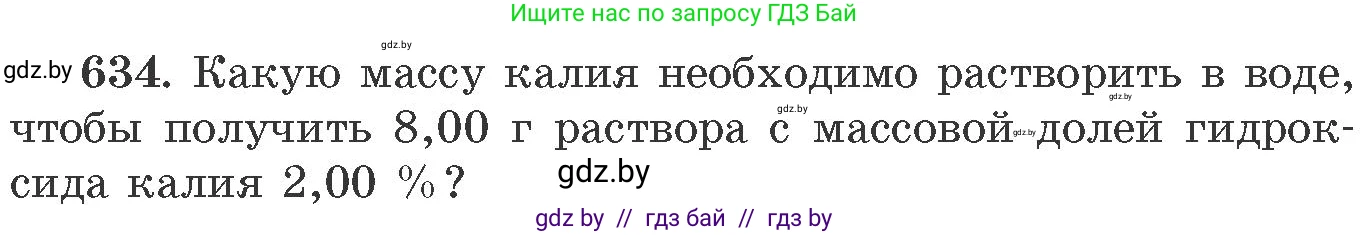 Ищите нас по запросу ГДЗ Бай

gdz.by

gdz.by 634. Какую массу калия необходимо растворить в воде, чтобы получить 8,00 г раствора с массовой долей гидроксида калия 2,00 %?

gdz.by gdz.by gdz.by

gdz.by

gdz by // гдз бай // гдз by